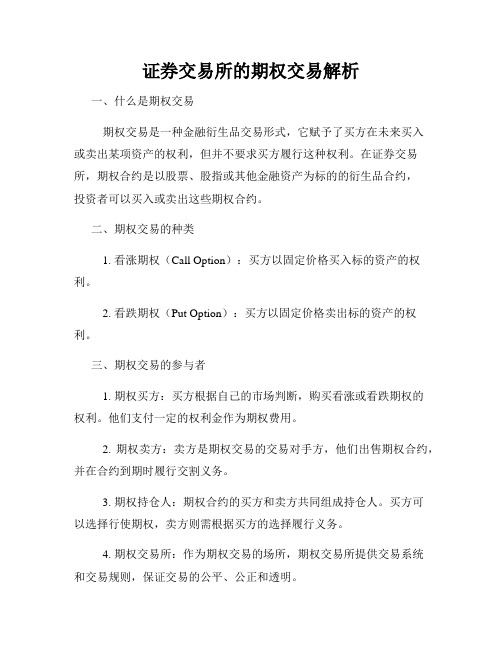 证券交易所的期权交易解析

一、什么是期权交易

期权交易是一种金融衍生品交易形式，它赋予了买方在未来买入或卖出某项资产的权利，但并不要求买方履行这种权利。在证券交易所，期权合约是以股票、股指或其他金融资产为标的的衍生品合约，投资者可以买入或卖出这些期权合约。

二、期权交易的种类

1. 看涨期权（Call Option）：买方以固定价格买入标的资产的权利。

2. 看跌期权（Put Option）：买方以固定价格卖出标的资产的权利。

三、期权交易的参与者

1. 期权买方：买方根据自己的市场判断，购买看涨或看跌期权的权利。他们支付一定的权利金作为期权费用。

2. 期权卖方：卖方是期权交易的交易对手方，他们出售期权合约，并在合约到期时履行交割义务。

3. 期权持仓人：期权合约的买方和卖方共同组成持仓人。买方可以选择行使期权，卖方则需根据买方的选择履行义务。

4. 期权交易所：作为期权交易的场所，期权交易所提供交易系统和交易规则，保证交易的公平、公正和透明。